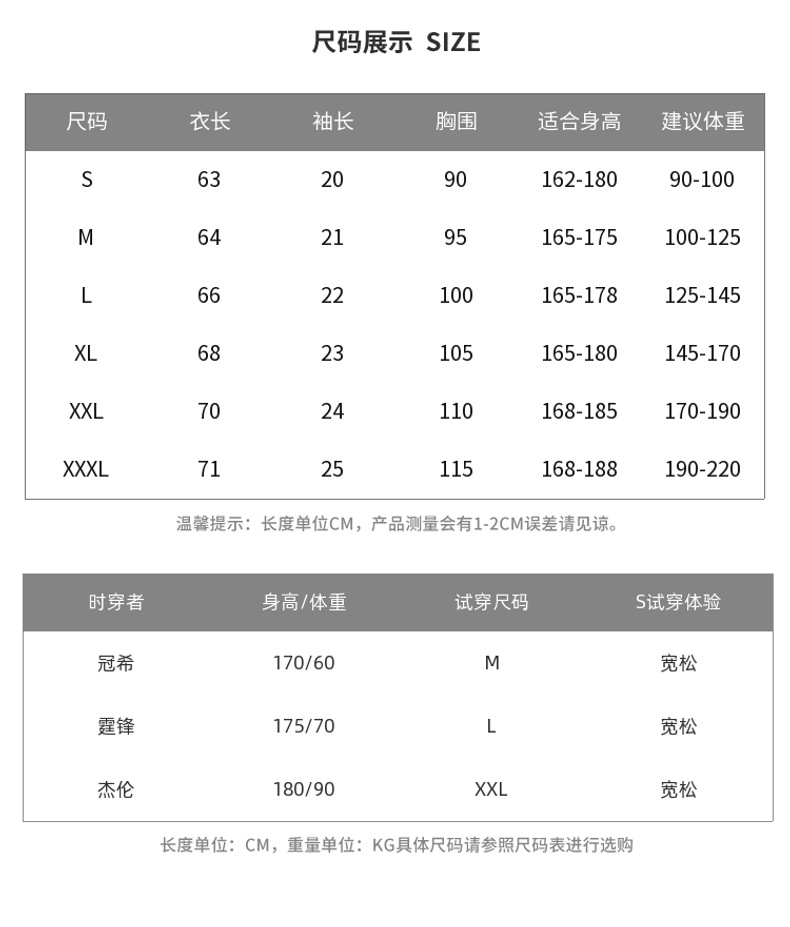 尺码展示 SIZE

| 尺码 | 衣长 | 袖长 | 胸围 | 适合身高 | 建议体重 |
|---|---|---|---|---|---|
| S | 63 | 20 | 90 | 162-180 | 90-100 |
| M | 64 | 21 | 95 | 165-175 | 100-125 |
| L | 66 | 22 | 100 | 165-178 | 125-145 |
| XL | 68 | 23 | 105 | 165-180 | 145-170 |
| XXL | 70 | 24 | 110 | 168-185 | 170-190 |
| XXXL | 71 | 25 | 115 | 168-188 | 190-220 |

温馨提示：长度单位CM，产品测量会有1-2CM误差请见谅。

| 时穿者 | 身高/体重 | 试穿尺码 | S试穿体验 |
|---|---|---|---|
| 冠希 | 170/60 | M | 宽松 |
| 霆锋 | 175/70 | L | 宽松 |
| 杰伦 | 180/90 | XXL | 宽松 |

长度单位：CM，重量单位：KG具体尺码请参照尺码表进行选购